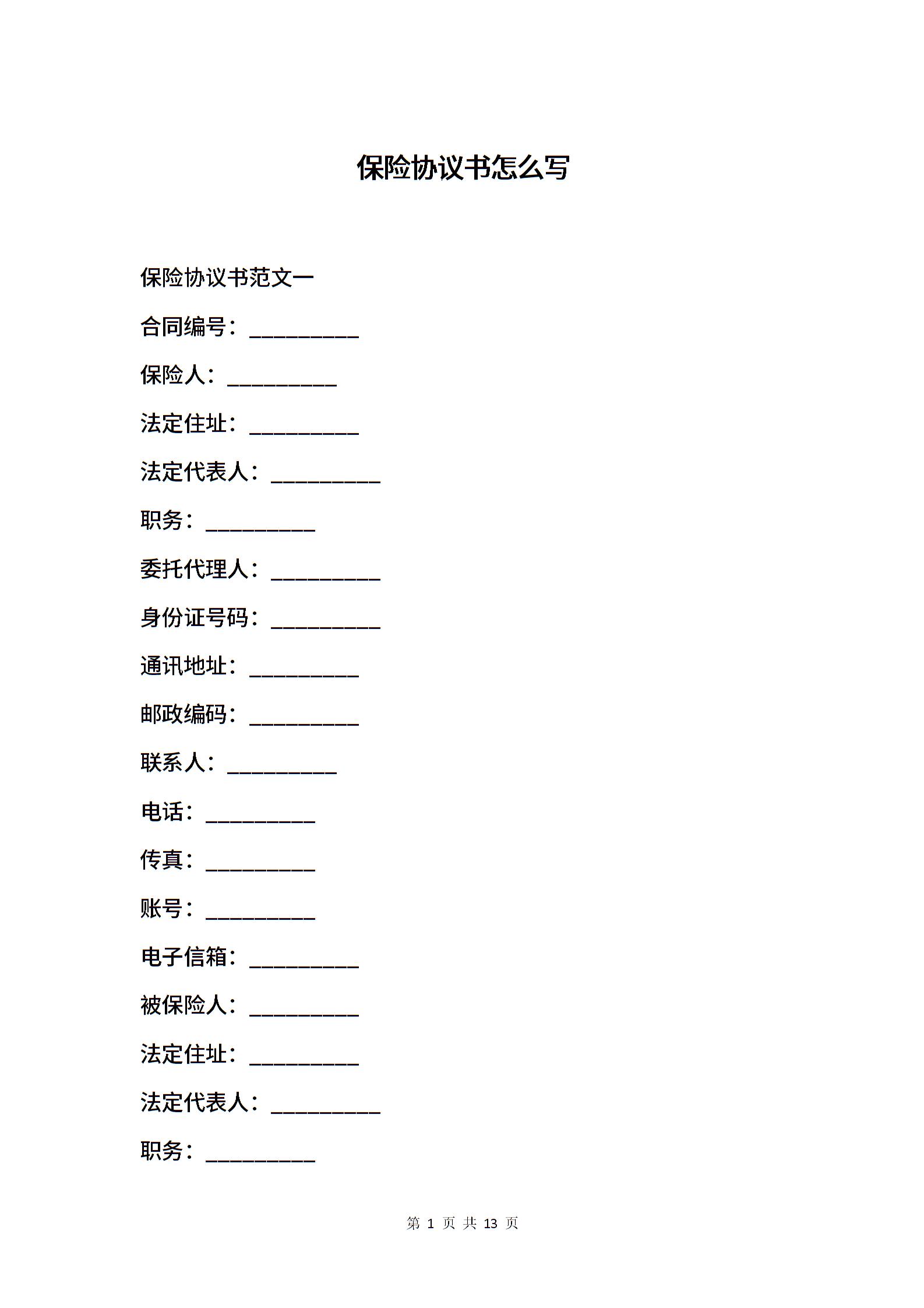 保险协议书怎么写

保险协议书范文一

合同编号：__________

保险人：__________

法定住址：__________

法定代表人：__________

职务：__________

委托代理人：__________

身份证号码：__________

通讯地址：__________

邮政编码：__________

联系人：__________

电话：__________

传真：__________

账号：__________

电子信箱：__________

被保险人：__________

法定住址：__________

法定代表人：__________

职务：__________

第 1 页 共 13 页